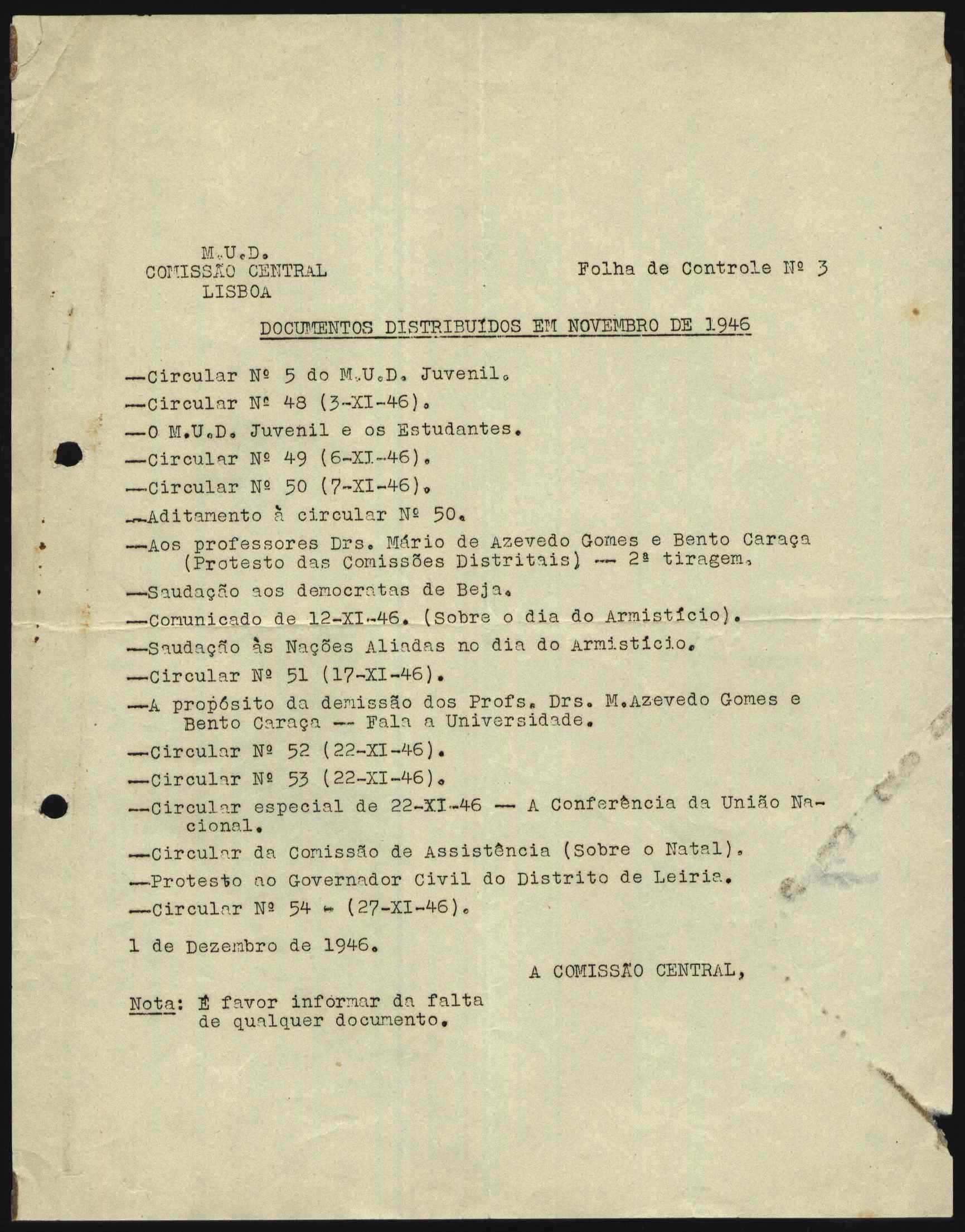 M.U.D.
COMISSÃO CENTRAL
LISBOA

Folha de Controle Nº 3

DOCUMENTOS DISTRIBUÍDOS EM NOVEMBRO DE 1946

—Circular Nº 5 do M.U.D. Juvenil.
—Circular Nº 48 (3-XI-46).
—O M.U.D. Juvenil e os Estudantes.
—Circular Nº 49 (6-XI-46).
—Circular Nº 50 (7-XI-46).
—Aditamento à circular Nº 50.
—Aos professores Drs. Mário de Azevedo Gomes e Bento Caraça (Protesto das Comissões Distritais) — 2ª tiragem.
—Saudação aos democratas de Beja.
—Comunicado de 12-XI-46. (Sobre o dia do Armistício).
—Saudação às Nações Aliadas no dia do Armistício.
—Circular Nº 51 (17-XI-46).
—A propósito da demissão dos Profs. Drs. M.Azevedo Gomes e Bento Caraça — Fala a Universidade.
—Circular Nº 52 (22-XI-46).
—Circular Nº 53 (22-XI-46).
—Circular especial de 22-XI-46 — A Conferência da União Nacional.
—Circular da Comissão de Assistência (Sobre o Natal).
—Protesto ao Governador Civil do Distrito de Leiria.
—Circular Nº 54 - (27-XI-46).

1 de Dezembro de 1946.

A COMISSÃO CENTRAL,

Nota: É favor informar da falta de qualquer documento.